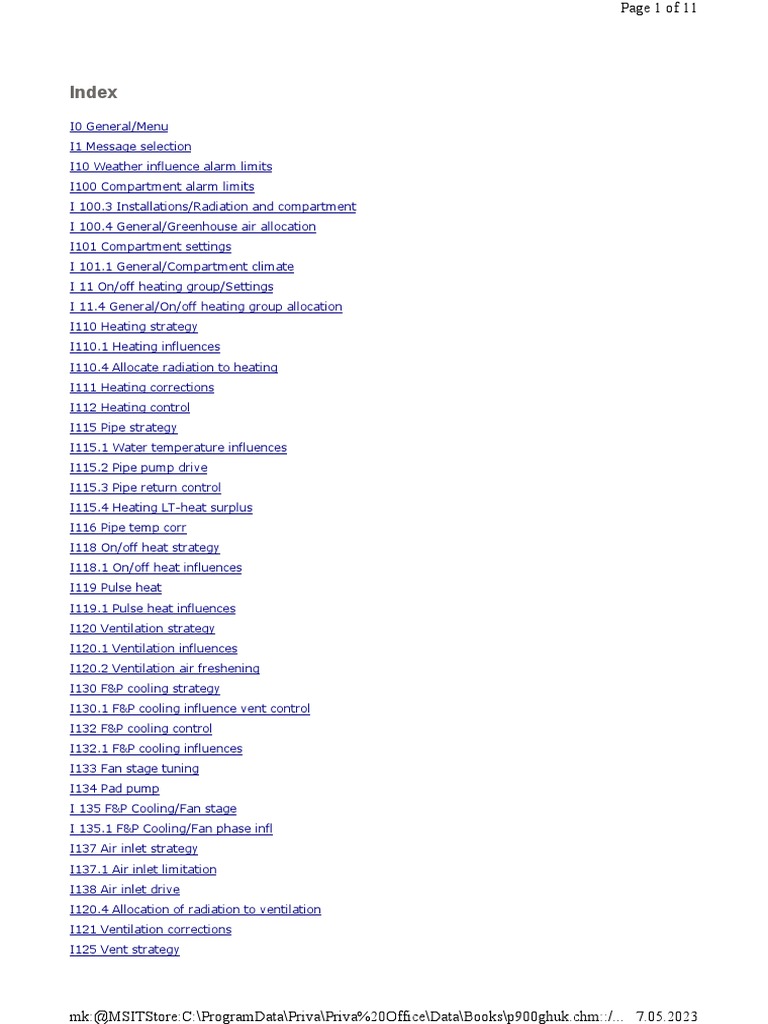 Page 1 of 11

Index

I0 General/Menu
I1 Message selection
I10 Weather influence alarm limits
I100 Compartment alarm limits
I 100.3 Installations/Radiation and compartment
I 100.4 General/Greenhouse air allocation
I101 Compartment settings
I 101.1 General/Compartment climate
I 11 On/off heating group/Settings
I 11.4 General/On/off heating group allocation
I110 Heating strategy
I110.1 Heating influences
I110.4 Allocate radiation to heating
I111 Heating corrections
I112 Heating control
I115 Pipe strategy
I115.1 Water temperature influences
I115.2 Pipe pump drive
I115.3 Pipe return control
I115.4 Heating LT-heat surplus
I116 Pipe temp corr
I118 On/off heat strategy
I118.1 On/off heat influences
I119 Pulse heat
I119.1 Pulse heat influences
I120 Ventilation strategy
I120.1 Ventilation influences
I120.2 Ventilation air freshening
I130 F&P cooling strategy
I130.1 F&P cooling influence vent control
I132 F&P cooling control
I132.1 F&P cooling influences
I133 Fan stage tuning
I134 Pad pump
I 135 F&P Cooling/Fan stage
I 135.1 F&P Cooling/Fan phase infl
I137 Air inlet strategy
I137.1 Air inlet limitation
I138 Air inlet drive
I120.4 Allocation of radiation to ventilation
I121 Ventilation corrections
I125 Vent strategy

mk:@MSITStore:C:\ProgramData\Priva\Priva%20Office\Data\Books\p900ghuk.chm::/... 7.05.2023